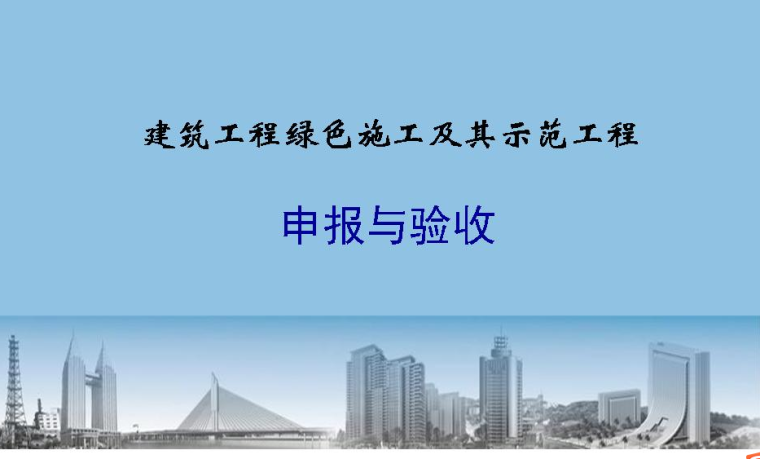 建筑工程绿色施工及其示范工程

申报与验收